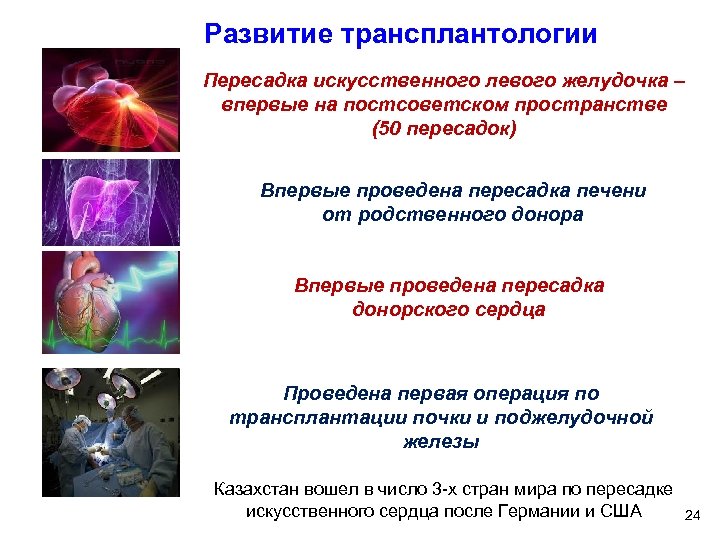 Развитие трансплантологии

Пересадка искусственного левого желудочка – впервые на постсоветском пространстве (50 пересадок)

Впервые проведена пересадка печени от родственного донора

Впервые проведена пересадка донорского сердца

Проведена первая операция по трансплантации почки и поджелудочной железы

Казахстан вошел в число 3-х стран мира по пересадке искусственного сердца после Германии и США

24